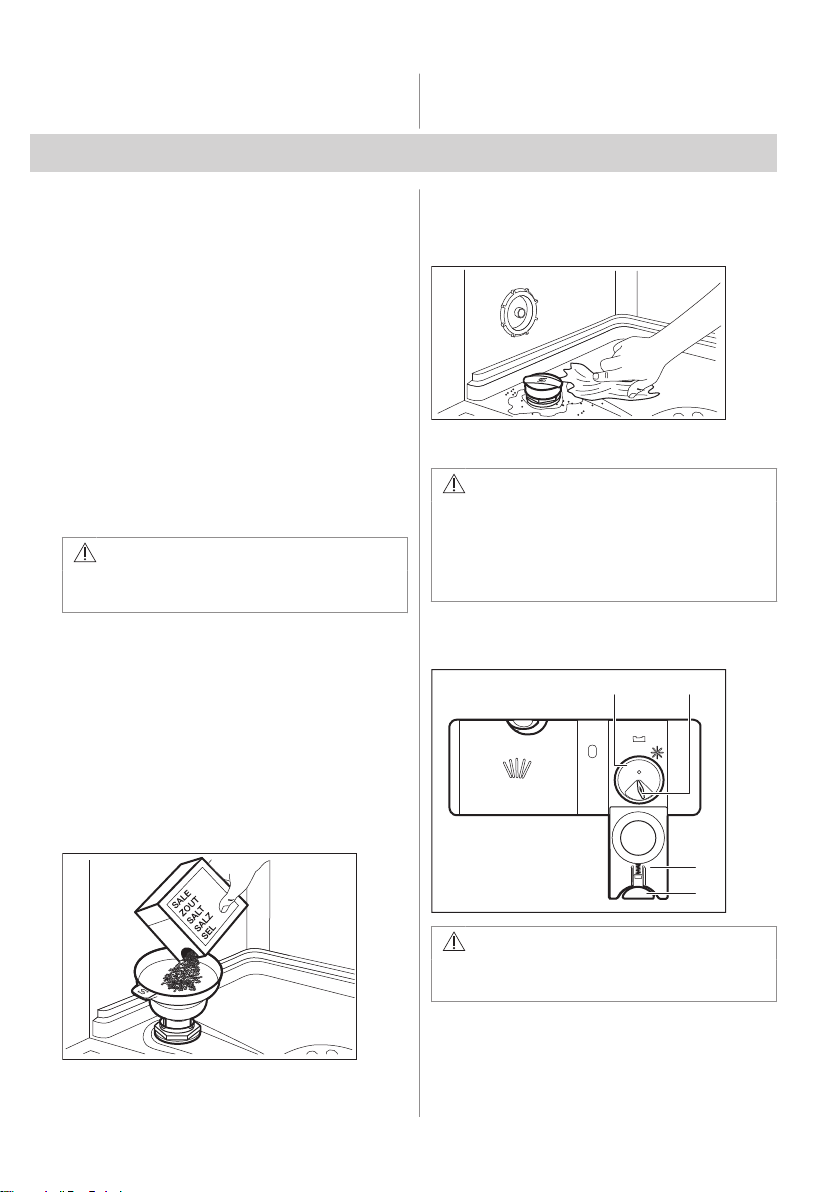 SALE
ZOUT
SALT
SALZ
SEL